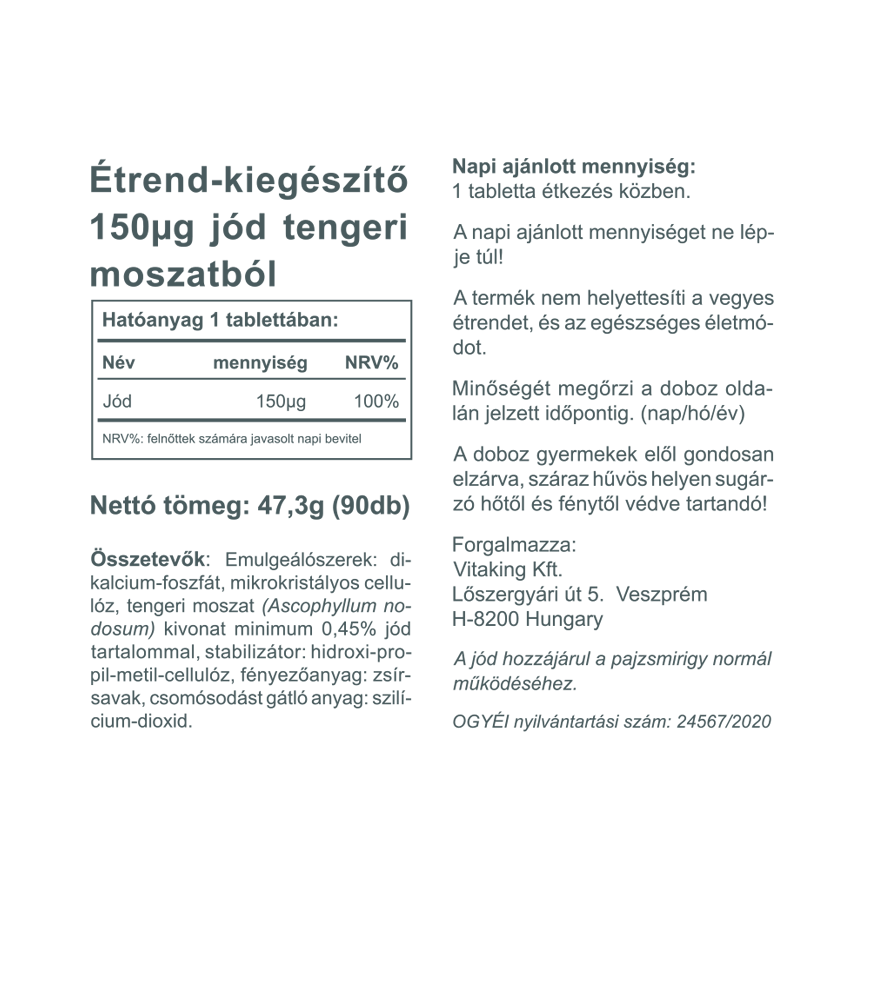 Étrend-kiegészítő 150µg jód tengeri moszatból

Hatóanyag 1 tablettában:

| Név | mennyiség | NRV% |
|---|---|---|
| Jód | 150µg | 100% |

NRV%: felnőttek számára javasolt napi bevitel

Nettó tömeg: 47,3g (90db)

Összetevők: Emulgeálószerek: dikalcium-foszfát, mikrokristályos cellulóz, tengeri moszat (Ascophyllum nodosum) kivonat minimum 0,45% jód tartalommal, stabilizátor: hidroxi-propil-metil-cellulóz, fényezőanyag: zsírsavak, csomósodást gátló anyag: szilícium-dioxid.

Napi ajánlott mennyiség:
1 tabletta étkezés közben.

A napi ajánlott mennyiséget ne lépje túl!

A termék nem helyettesíti a vegyes étrendet, és az egészséges életmódot.

Minőségét megőrzi a doboz oldalán jelzett időpontig. (nap/hó/év)

A doboz gyermekek elől gondosan elzárva, száraz hűvös helyen sugárzó hőtől és fénytől védve tartandó!

Forgalmazza:
Vitaking Kft.
Lőszergyári út 5. Veszprém
H-8200 Hungary

A jód hozzájárul a pajzsmirigy normál működéséhez.

OGYÉI nyilvántartási szám: 24567/2020